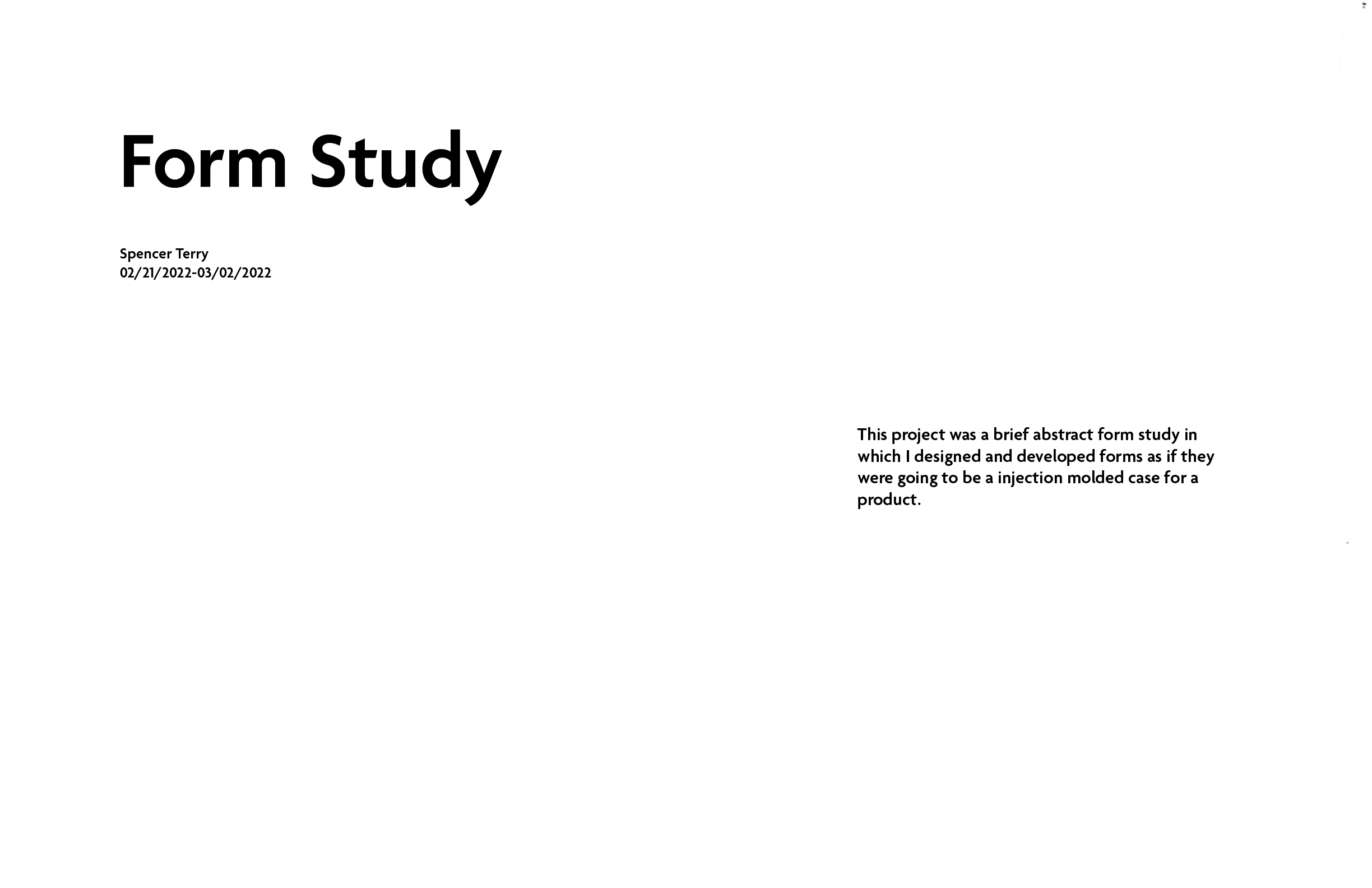 Form Study

Spencer Terry
02/21/2022-03/02/2022

This project was a brief abstract form study in which I designed and developed forms as if they were going to be a injection molded case for a product.